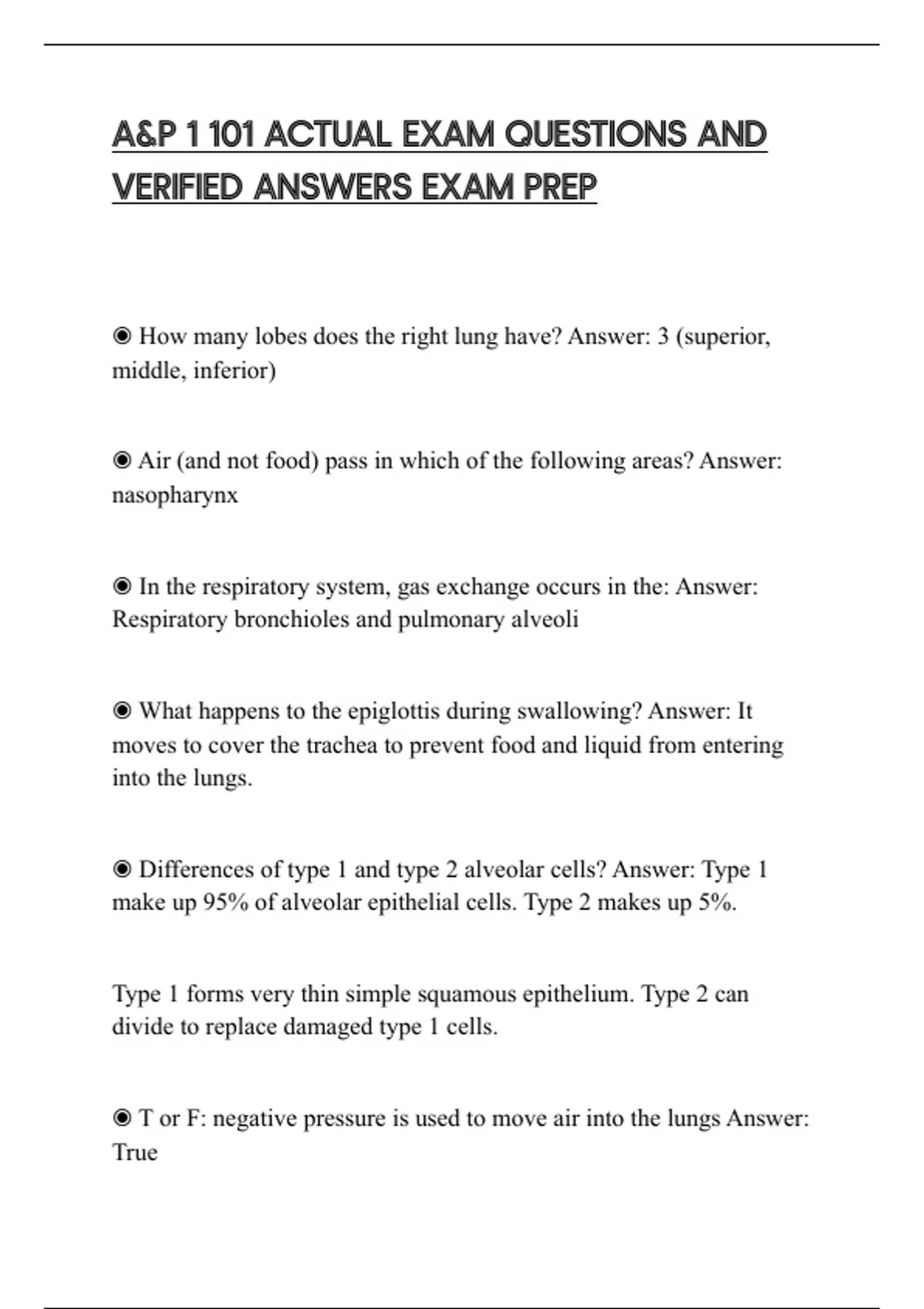 A&P 1 101 ACTUAL EXAM QUESTIONS AND VERIFIED ANSWERS EXAM PREP

◉ How many lobes does the right lung have? Answer: 3 (superior, middle, inferior)

◉ Air (and not food) pass in which of the following areas? Answer: nasopharynx

◉ In the respiratory system, gas exchange occurs in the: Answer: Respiratory bronchioles and pulmonary alveoli

◉ What happens to the epiglottis during swallowing? Answer: It moves to cover the trachea to prevent food and liquid from entering into the lungs.

◉ Differences of type 1 and type 2 alveolar cells? Answer: Type 1 make up 95% of alveolar epithelial cells. Type 2 makes up 5%.

Type 1 forms very thin simple squamous epithelium. Type 2 can divide to replace damaged type 1 cells.

◉ T or F: negative pressure is used to move air into the lungs Answer: True